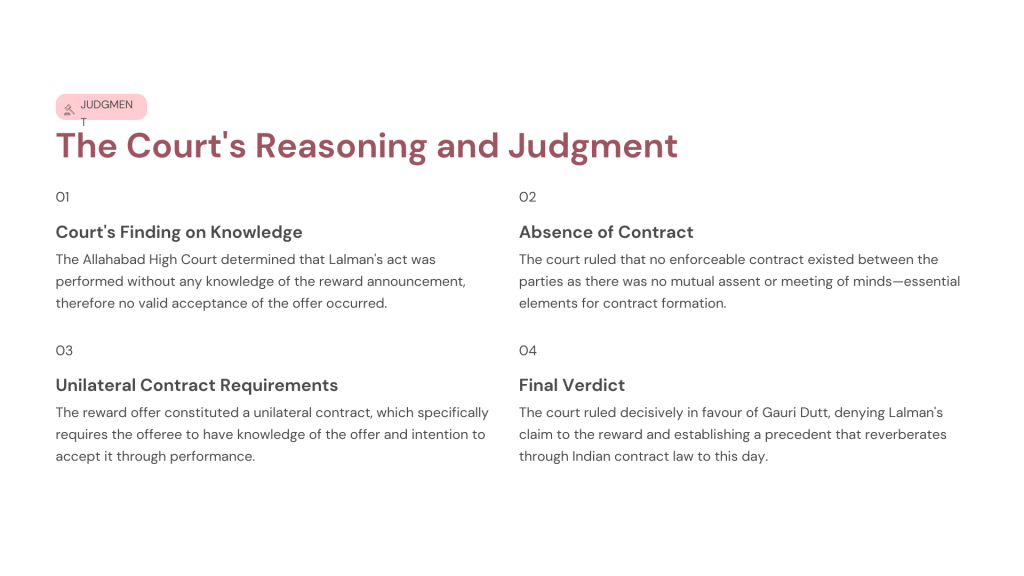 JUDGMEN T

The Court's Reasoning and Judgment

01

Court's Finding on Knowledge

The Allahabad High Court determined that Lalman's act was performed without any knowledge of the reward announcement, therefore no valid acceptance of the offer occurred.

02

Absence of Contract

The court ruled that no enforceable contract existed between the parties as there was no mutual assent or meeting of minds—essential elements for contract formation.

03

Unilateral Contract Requirements

The reward offer constituted a unilateral contract, which specifically requires the offeree to have knowledge of the offer and intention to accept it through performance.

04

Final Verdict

The court ruled decisively in favour of Gauri Dutt, denying Lalman's claim to the reward and establishing a precedent that reverberates through Indian contract law to this day.